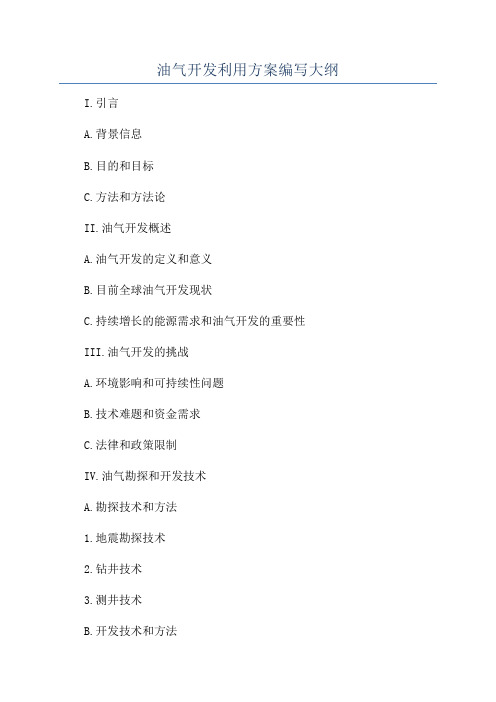 油气开发利用方案编写大纲

I. 引言

A. 背景信息

B. 目的和目标

C. 方法和方法论

II. 油气开发概述

A. 油气开发的定义和意义

B. 目前全球油气开发现状

C. 持续增长的能源需求和油气开发的重要性

III. 油气开发的挑战

A. 环境影响和可持续性问题

B. 技术难题和资金需求

C. 法律和政策限制

IV. 油气勘探和开发技术

A. 勘探技术和方法

1. 地震勘探技术

2. 钻井技术

3. 测井技术

B. 开发技术和方法